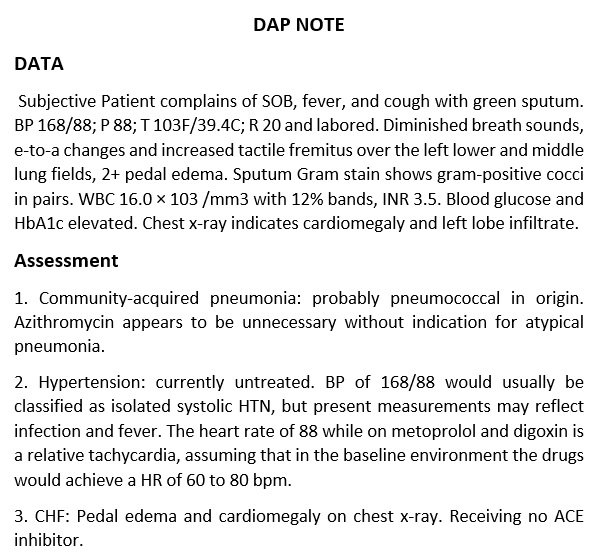 DAP NOTE

DATA

Subjective Patient complains of SOB, fever, and cough with green sputum. BP 168/88; P 88; T 103F/39.4C; R 20 and labored. Diminished breath sounds, e-to-a changes and increased tactile fremitus over the left lower and middle lung fields, 2+ pedal edema. Sputum Gram stain shows gram-positive cocci in pairs. WBC 16.0 × 103 /mm3 with 12% bands, INR 3.5. Blood glucose and HbA1c elevated. Chest x-ray indicates cardiomegaly and left lobe infiltrate.

Assessment

1. Community-acquired pneumonia: probably pneumococcal in origin. Azithromycin appears to be unnecessary without indication for atypical pneumonia.

2. Hypertension: currently untreated. BP of 168/88 would usually be classified as isolated systolic HTN, but present measurements may reflect infection and fever. The heart rate of 88 while on metoprolol and digoxin is a relative tachycardia, assuming that in the baseline environment the drugs would achieve a HR of 60 to 80 bpm.

3. CHF: Pedal edema and cardiomegaly on chest x-ray. Receiving no ACE inhibitor.